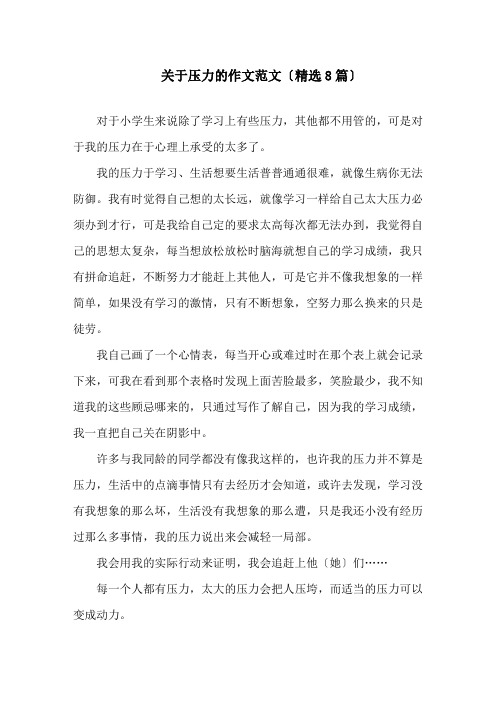 关于压力的作文范文〔精选8篇〕

对于小学生来说除了学习上有些压力，其他都不用管的，可是对于我的压力在于心理上承受的太多了。

我的压力于学习、生活想要生活普普通通很难，就像生病你无法防御。我有时觉得自己想的太长远，就像学习一样给自己太大压力必须办到才行，可是我给自己定的要求太高每次都无法办到，我觉得自己的思想太复杂，每当想放松放松时脑海就想自己的学习成绩，我只有拼命追赶，不断努力才能赶上其他人，可是它并不像我想象的一样简单，如果没有学习的激情，只有不断想象，空努力那么换来的只是徒劳。

我自己画了一个心情表，每当开心或难过时在那个表上就会记录下来，可我在看到那个表格时发现上面苦脸最多，笑脸最少，我不知道我的这些顾忌哪来的，只通过写作了解自己，因为我的学习成绩，我一直把自己关在阴影中。

许多与我同龄的同学都没有像我这样的，也许我的压力并不算是压力，生活中的点滴事情只有去经历才会知道，或许去发现，学习没有我想象的那么坏，生活没有我想象的那么遭，只是我还小没有经历过那么多事情，我的压力说出来会减轻一局部。

我会用我的实际行动来证明，我会追赶上他〔她〕们……

每一个人都有压力，太大的压力会把人压垮，而适当的压力可以变成动力。